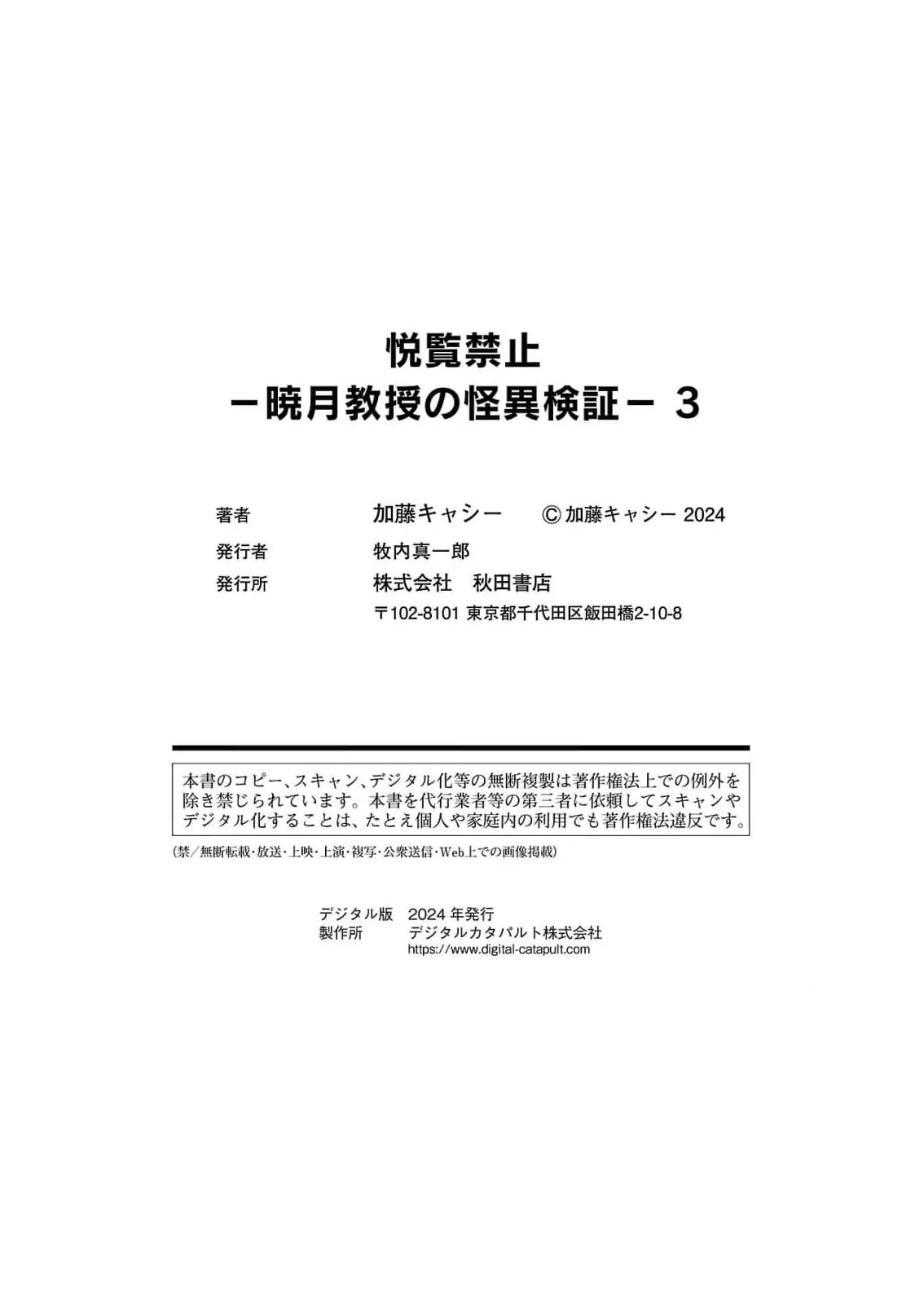 悦覧禁止
－暁月教授の怪異検証－ 3

著者　加藤キャシー　©加藤キャシー 2024
発行者　牧内真一郎
発行所　株式会社　秋田書店
〒102-8101 東京都千代田区飯田橋2-10-8

本書のコピー、スキャン、デジタル化等の無断複製は著作権法上での例外を除き禁じられています。本書を代行業者等の第三者に依頼してスキャンやデジタル化することは、たとえ個人や家庭内の利用でも著作権法違反です。

(禁／無断転載・放送・上映・上演・複写・公衆送信・Web上での画像掲載)

デジタル版　2024 年発行
製作所　デジタルカタパルト株式会社
https://www.digital-catapult.com